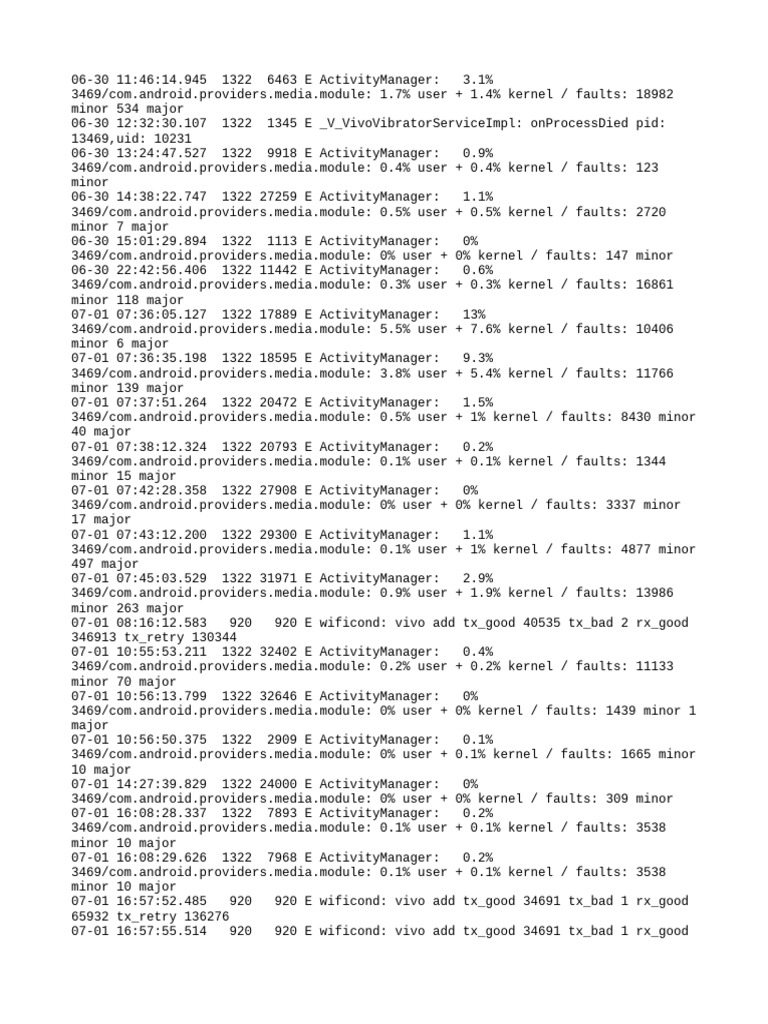 06-30 11:46:14.945 1322 6463 E ActivityManager: 3.1% 3469/com.android.providers.media.module: 1.7% user + 1.4% kernel / faults: 18982 minor 534 major
06-30 12:32:30.107 1322 1345 E _V_VivoVibratorServiceImpl: onProcessDied pid: 13469,uid: 10231
06-30 13:24:47.527 1322 9918 E ActivityManager: 0.9% 3469/com.android.providers.media.module: 0.4% user + 0.4% kernel / faults: 123 minor
06-30 14:38:22.747 1322 27259 E ActivityManager: 1.1% 3469/com.android.providers.media.module: 0.5% user + 0.5% kernel / faults: 2720 minor 7 major
06-30 15:01:29.894 1322 1113 E ActivityManager: 0% 3469/com.android.providers.media.module: 0% user + 0% kernel / faults: 147 minor
06-30 22:42:56.406 1322 11442 E ActivityManager: 0.6% 3469/com.android.providers.media.module: 0.3% user + 0.3% kernel / faults: 16861 minor 118 major
07-01 07:36:05.127 1322 17889 E ActivityManager: 13% 3469/com.android.providers.media.module: 5.5% user + 7.6% kernel / faults: 10406 minor 6 major
07-01 07:36:35.198 1322 18595 E ActivityManager: 9.3% 3469/com.android.providers.media.module: 3.8% user + 5.4% kernel / faults: 11766 minor 139 major
07-01 07:37:51.264 1322 20472 E ActivityManager: 1.5% 3469/com.android.providers.media.module: 0.5% user + 1% kernel / faults: 8430 minor 40 major
07-01 07:38:12.324 1322 20793 E ActivityManager: 0.2% 3469/com.android.providers.media.module: 0.1% user + 0.1% kernel / faults: 1344 minor 15 major
07-01 07:42:28.358 1322 27908 E ActivityManager: 0% 3469/com.android.providers.media.module: 0% user + 0% kernel / faults: 3337 minor 17 major
07-01 07:43:12.200 1322 29300 E ActivityManager: 1.1% 3469/com.android.providers.media.module: 0.1% user + 1% kernel / faults: 4877 minor 497 major
07-01 07:45:03.529 1322 31971 E ActivityManager: 2.9% 3469/com.android.providers.media.module: 0.9% user + 1.9% kernel / faults: 13986 minor 263 major
07-01 08:16:12.583 920 920 E wificond: vivo add tx_good 40535 tx_bad 2 rx_good 346913 tx_retry 130344
07-01 10:55:53.211 1322 32402 E ActivityManager: 0.4% 3469/com.android.providers.media.module: 0.2% user + 0.2% kernel / faults: 11133 minor 70 major
07-01 10:56:13.799 1322 32646 E ActivityManager: 0% 3469/com.android.providers.media.module: 0% user + 0% kernel / faults: 1439 minor 1 major
07-01 10:56:50.375 1322 2909 E ActivityManager: 0.1% 3469/com.android.providers.media.module: 0% user + 0.1% kernel / faults: 1665 minor 10 major
07-01 14:27:39.829 1322 24000 E ActivityManager: 0% 3469/com.android.providers.media.module: 0% user + 0% kernel / faults: 309 minor
07-01 16:08:28.337 1322 7893 E ActivityManager: 0.2% 3469/com.android.providers.media.module: 0.1% user + 0.1% kernel / faults: 3538 minor 10 major
07-01 16:08:29.626 1322 7968 E ActivityManager: 0.2% 3469/com.android.providers.media.module: 0.1% user + 0.1% kernel / faults: 3538 minor 10 major
07-01 16:57:52.485 920 920 E wificond: vivo add tx_good 34691 tx_bad 1 rx_good 65932 tx_retry 136276
07-01 16:57:55.514 920 920 E wificond: vivo add tx_good 34691 tx_bad 1 rx_good